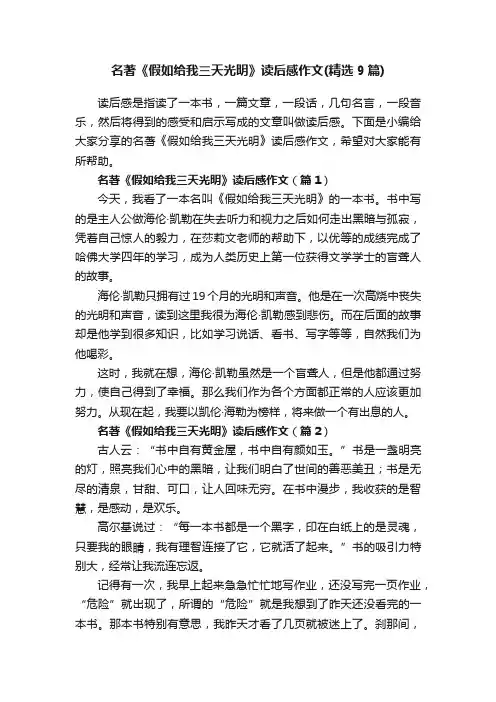 名著《假如给我三天光明》读后感作文(精选 9 篇)

读后感是指读了一本书，一篇文章，一段话，几句名言，一段音乐，然后将得到的感受和启示写成的文章叫做读后感。下面是小编给大家分享的名著《假如给我三天光明》读后感作文，希望对大家能有所帮助。

名著《假如给我三天光明》读后感作文（篇 1）

今天，我看了一本名叫《假如给我三天光明》的一本书。书中写的是主人公做海伦·凯勒在失去听力和视力之后如何走出黑暗与孤寂，凭着自己惊人的毅力，在莎莉文老师的帮助下，以优等的成绩完成了哈佛大学四年的学习，成为人类历史上第一位获得文学学士的盲聋人的故事。

海伦·凯勒只拥有过 19 个月的光明和声音。他是在一次高烧中丧失的光明和声音，读到这里我很为海伦·凯勒感到悲伤。而在后面的故事却是他学到很多知识，比如学习说话、看书、写字等等，自然我们为他喝彩。

这时，我就在想，海伦·凯勒虽然是一个盲聋人，但是他都通过努力，使自己得到了幸福。那么我们作为各个方面都正常的人应该更加努力。从现在起，我要以凯伦·海勒为榜样，将来做一个有出息的人。

名著《假如给我三天光明》读后感作文（篇 2）

古人云：“书中自有黄金屋，书中自有颜如玉。”书是一盏明亮的灯，照亮我们心中的黑暗，让我们明白了世间的善恶美丑；书是无尽的清泉，甘甜、可口，让人回味无穷。在书中漫步，我收获的是智慧，是感动，是欢乐。

高尔基说过：“每一本书都是一个黑字，印在白纸上的是灵魂，只要我的眼睛，我有理智连接了它，它就活了起来。”书的吸引力特别大，经常让我流连忘返。

记得有一次，我早上起来急急忙忙地写作业，还没写完一页作业，“危险”就出现了，所谓的“危险”就是我想到了昨天还没看完的一本书。那本书特别有意思，我昨天才看了几页就被迷上了。刹那间，